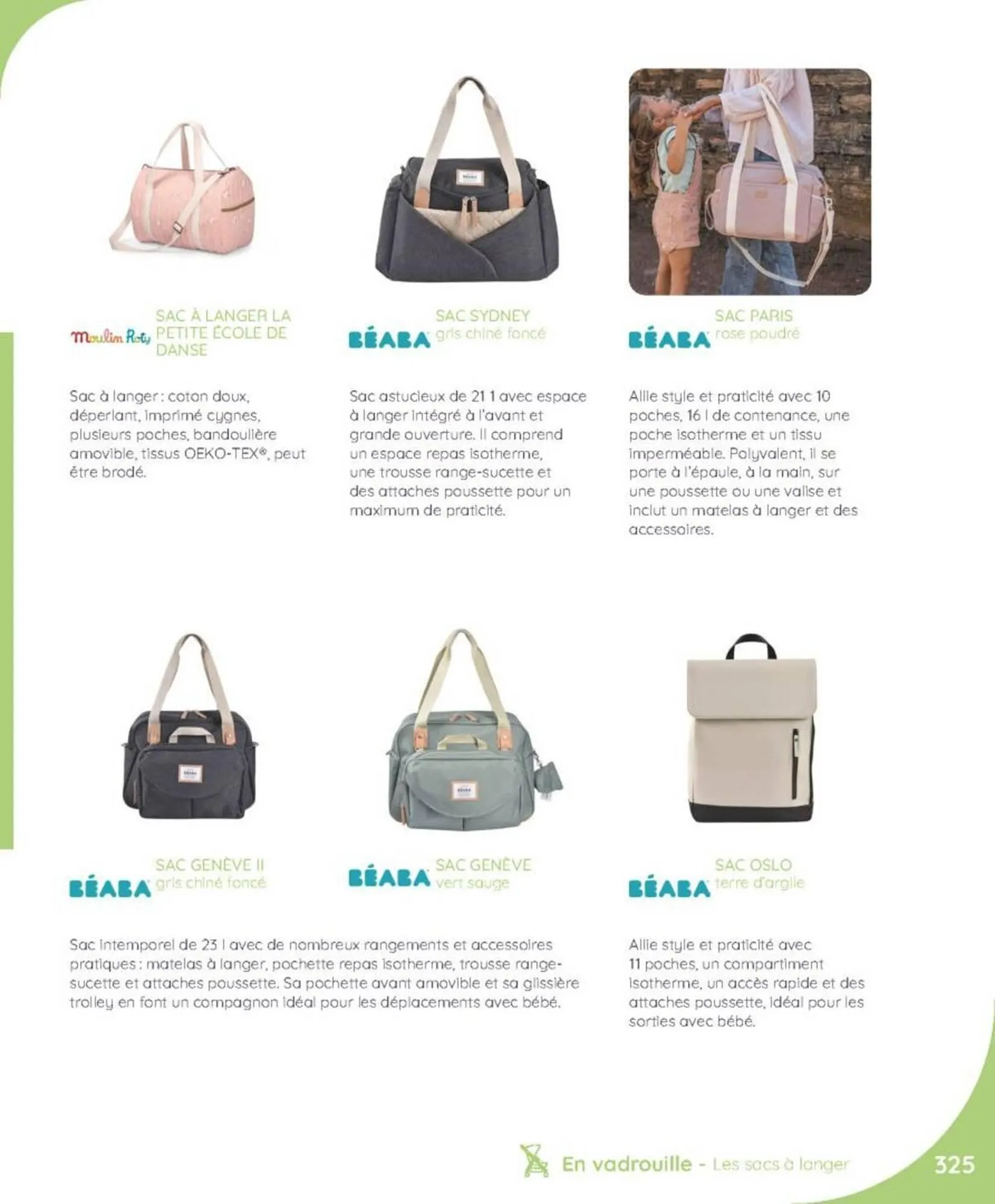 Moulin Roty SAC À LANGER LA PETITE ÉCOLE DE DANSE

Sac à langer : coton doux, déperlant, imprimé cygnes, plusieurs poches, bandoulière amovible, tissus OEKO-TEX®, peut être brodé.

BÉABA SAC SYDNEY gris chiné foncé

Sac astucieux de 21 1 avec espace à langer intégré à l'avant et grande ouverture. Il comprend un espace repas isotherme, une trousse range-sucette et des attaches poussette pour un maximum de praticité.

BÉABA SAC PARIS rose poudré

Allie style et praticité avec 10 poches, 16 l de contenance, une poche isotherme et un tissu imperméable. Polyvalent, il se porte à l'épaule, à la main, sur une poussette ou une valise et inclut un matelas à langer et des accessoires.

BÉABA SAC GENÈVE II gris chiné foncé

BÉABA SAC GENÈVE vert sauge

Sac intemporel de 23 l avec de nombreux rangements et accessoires pratiques : matelas à langer, pochette repas isotherme, trousse range-sucette et attaches poussette. Sa pochette avant amovible et sa glissière trolley en font un compagnon idéal pour les déplacements avec bébé.

BÉABA SAC OSLO terre d'argile

Allie style et praticité avec 11 poches, un compartiment isotherme, un accès rapide et des attaches poussette, idéal pour les sorties avec bébé.

En vadrouille - Les sacs à langer

325